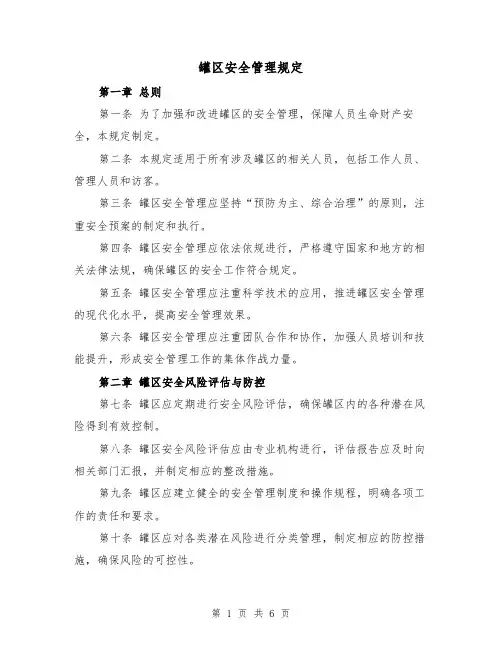 罐区安全管理规定

第一章 总则

第一条 为了加强和改进罐区的安全管理，保障人员生命财产安全，本规定制定。

第二条 本规定适用于所有涉及罐区的相关人员，包括工作人员、管理人员和访客。

第三条 罐区安全管理应坚持“预防为主、综合治理”的原则，注重安全预案的制定和执行。

第四条 罐区安全管理应依法依规进行，严格遵守国家和地方的相关法律法规，确保罐区的安全工作符合规定。

第五条 罐区安全管理应注重科学技术的应用，推进罐区安全管理的现代化水平，提高安全管理效果。

第六条 罐区安全管理应注重团队合作和协作，加强人员培训和技能提升，形成安全管理工作的集体作战力量。

第二章 罐区安全风险评估与防控

第七条 罐区应定期进行安全风险评估，确保罐区内的各种潜在风险得到有效控制。

第八条 罐区安全风险评估应由专业机构进行，评估报告应及时向相关部门汇报，并制定相应的整改措施。

第九条 罐区应建立健全的安全管理制度和操作规程，明确各项工作的责任和要求。

第十条 罐区应对各类潜在风险进行分类管理，制定相应的防控措施，确保风险的可控性。

第 1 页 共 6 页